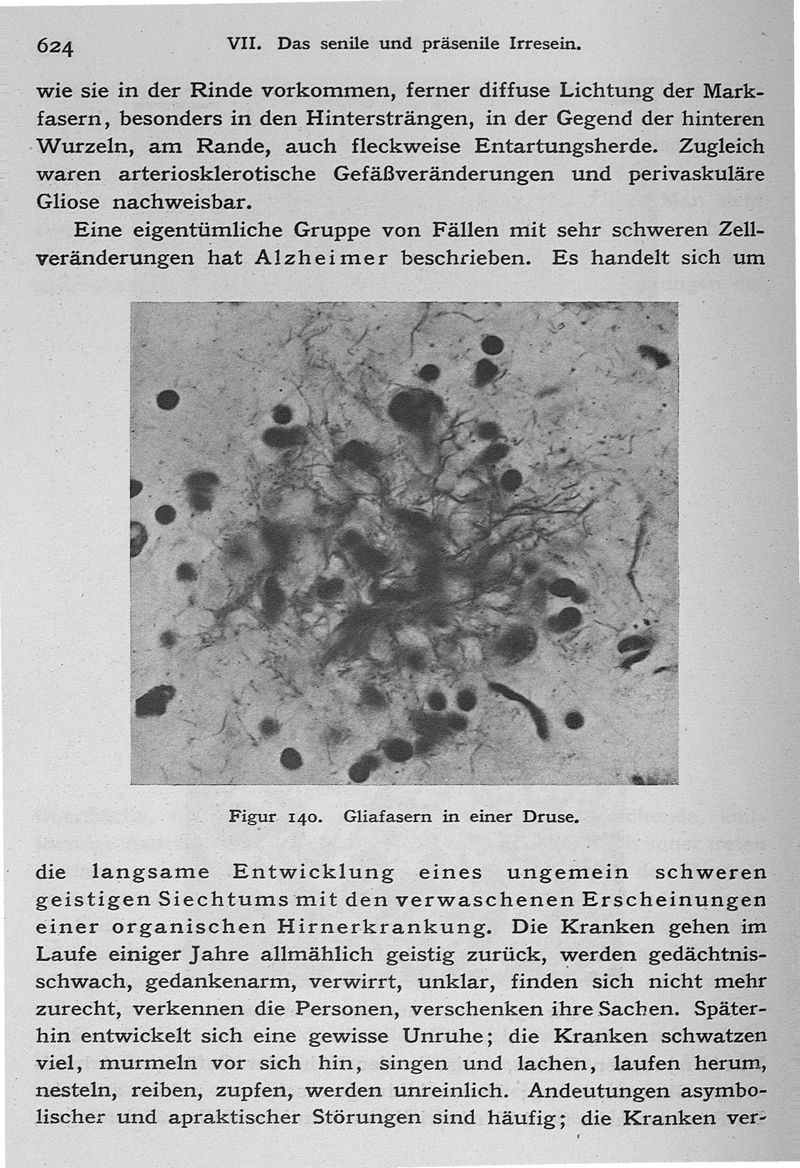 624 VII. Das senile und präsenile Irresein.

wie sie in der Rinde vorkommen, ferner diffuse Lichtung der Markfasern, besonders in den Hintersträngen, in der Gegend der hinteren Wurzeln, am Rande, auch fleckweise Entartungsherde. Zugleich waren arteriosklerotische Gefäßveränderungen und perivaskuläre Gliose nachweisbar.

Eine eigentümliche Gruppe von Fällen mit sehr schweren Zellveränderungen hat Alzheimer beschrieben. Es handelt sich um

Figur 140. Gliafasern in einer Druse.

die langsame Entwicklung eines ungemein schweren geistigen Siechtums mit den verwaschenen Erscheinungen einer organischen Hirnerkrankung. Die Kranken gehen im Laufe einiger Jahre allmählich geistig zurück, werden gedächtnisschwach, gedankenarm, verwirrt, unklar, finden sich nicht mehr zurecht, verkennen die Personen, verschenken ihre Sachen. Späterhin entwickelt sich eine gewisse Unruhe; die Kranken schwatzen viel, murmeln vor sich hin, singen und lachen, laufen herum, nesteln, reiben, zupfen, werden unreinlich. Andeutungen asymbolischer und apraktischer Störungen sind häufig; die Kranken ver-